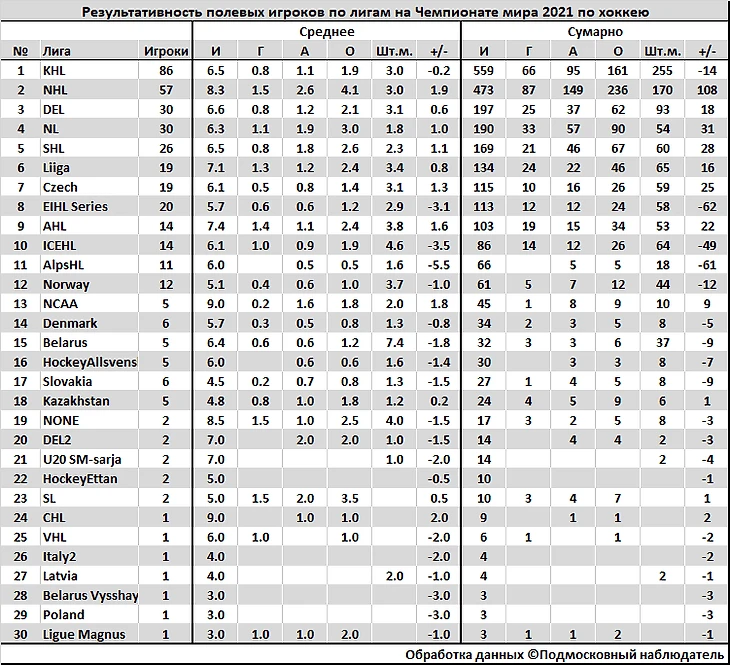 Результативность полевых игроков по лигам на Чемпионате мира 2021 по хоккею

| | | | Среднее | | | | | | Сумарно | | | | | |
|---|---|---|---|---|---|---|---|---|---|---|---|---|---|---|
| № | Лига | Игроки | И | Г | А | О | Шт.м. | +/- | И | Г | А | О | Шт.м. | +/- |
| 1 | KHL | 86 | 6.5 | 0.8 | 1.1 | 1.9 | 3.0 | -0.2 | 559 | 66 | 95 | 161 | 255 | -14 |
| 2 | NHL | 57 | 8.3 | 1.5 | 2.6 | 4.1 | 3.0 | 1.9 | 473 | 87 | 149 | 236 | 170 | 108 |
| 3 | DEL | 30 | 6.6 | 0.8 | 1.2 | 2.1 | 3.1 | 0.6 | 197 | 25 | 37 | 62 | 93 | 18 |
| 4 | NL | 30 | 6.3 | 1.1 | 1.9 | 3.0 | 1.8 | 1.0 | 190 | 33 | 57 | 90 | 54 | 31 |
| 5 | SHL | 26 | 6.5 | 0.8 | 1.8 | 2.6 | 2.3 | 1.1 | 169 | 21 | 46 | 67 | 60 | 28 |
| 6 | Liiga | 19 | 7.1 | 1.3 | 1.2 | 2.4 | 3.4 | 0.8 | 134 | 24 | 22 | 46 | 65 | 16 |
| 7 | Czech | 19 | 6.1 | 0.5 | 0.8 | 1.4 | 3.1 | 1.3 | 115 | 10 | 16 | 26 | 59 | 25 |
| 8 | EIHL Series | 20 | 5.7 | 0.6 | 0.6 | 1.2 | 2.9 | -3.1 | 113 | 12 | 12 | 24 | 58 | -62 |
| 9 | AHL | 14 | 7.4 | 1.4 | 1.1 | 2.4 | 3.8 | 1.6 | 103 | 19 | 15 | 34 | 53 | 22 |
| 10 | ICEHL | 14 | 6.1 | 1.0 | 0.9 | 1.9 | 4.6 | -3.5 | 86 | 14 | 12 | 26 | 64 | -49 |
| 11 | AlpsHL | 11 | 6.0 | | 0.5 | 0.5 | 1.6 | -5.5 | 66 | | 5 | 5 | 18 | -61 |
| 12 | Norway | 12 | 5.1 | 0.4 | 0.6 | 1.0 | 3.7 | -1.0 | 61 | 5 | 7 | 12 | 44 | -12 |
| 13 | NCAA | 5 | 9.0 | 0.2 | 1.6 | 1.8 | 2.0 | 1.8 | 45 | 1 | 8 | 9 | 10 | 9 |
| 14 | Denmark | 6 | 5.7 | 0.3 | 0.5 | 0.8 | 1.3 | -0.8 | 34 | 2 | 3 | 5 | 8 | -5 |
| 15 | Belarus | 5 | 6.4 | 0.6 | 0.6 | 1.2 | 7.4 | -1.8 | 32 | 3 | 3 | 6 | 37 | -9 |
| 16 | HockeyAllsvens | 5 | 6.0 | | 0.6 | 0.6 | 1.6 | -1.4 | 30 | | 3 | 3 | 8 | -7 |
| 17 | Slovakia | 6 | 4.5 | 0.2 | 0.7 | 0.8 | 1.3 | -1.5 | 27 | 1 | 4 | 5 | 8 | -9 |
| 18 | Kazakhstan | 5 | 4.8 | 0.8 | 1.0 | 1.8 | 1.2 | 0.2 | 24 | 4 | 5 | 9 | 6 | 1 |
| 19 | NONE | 2 | 8.5 | 1.5 | 1.0 | 2.5 | 4.0 | -1.5 | 17 | 3 | 2 | 5 | 8 | -3 |
| 20 | DEL2 | 2 | 7.0 | | 2.0 | 2.0 | 1.0 | -1.5 | 14 | | 4 | 4 | 2 | -3 |
| 21 | U20 SM-sarja | 2 | 7.0 | | | | 1.0 | -2.0 | 14 | | | | 2 | -4 |
| 22 | HockeyEttan | 2 | 5.0 | | | | | -0.5 | 10 | | | | | -1 |
| 23 | SL | 2 | 5.0 | 1.5 | 2.0 | 3.5 | | 0.5 | 10 | 3 | 4 | 7 | | 1 |
| 24 | CHL | 1 | 9.0 | | 1.0 | 1.0 | | 2.0 | 9 | | 1 | 1 | | 2 |
| 25 | VHL | 1 | 6.0 | 1.0 | | 1.0 | | -2.0 | 6 | 1 | | 1 | | -2 |
| 26 | Italy2 | 1 | 4.0 | | | | | -2.0 | 4 | | | | | -2 |
| 27 | Latvia | 1 | 4.0 | | | | 2.0 | -1.0 | 4 | | | | 2 | -1 |
| 28 | Belarus Vysshay | 1 | 3.0 | | | | | -3.0 | 3 | | | | | -3 |
| 29 | Poland | 1 | 3.0 | | | | | -3.0 | 3 | | | | | -3 |
| 30 | Ligue Magnus | 1 | 3.0 | 1.0 | 1.0 | 2.0 | | -1.0 | 3 | 1 | 1 | 2 | | -1 |

Обработка данных ©Подмосковный наблюдатель